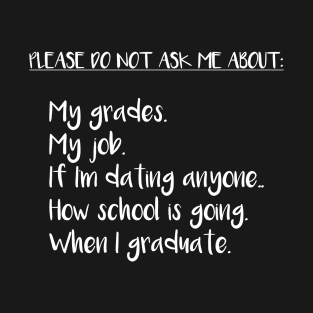 PLEASE DO NOT ASK ME ABOUT:

My grades.
My job.
If Im dating anyone..
How school is going.
When I graduate.